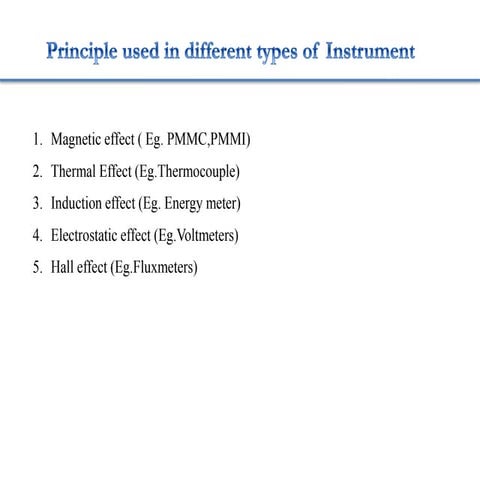 Principle used in different types of Instrument

1. Magnetic effect ( Eg. PMMC,PMMI)
2. Thermal Effect (Eg.Thermocouple)
3. Induction effect (Eg. Energy meter)
4. Electrostatic effect (Eg.Voltmeters)
5. Hall effect (Eg.Fluxmeters)